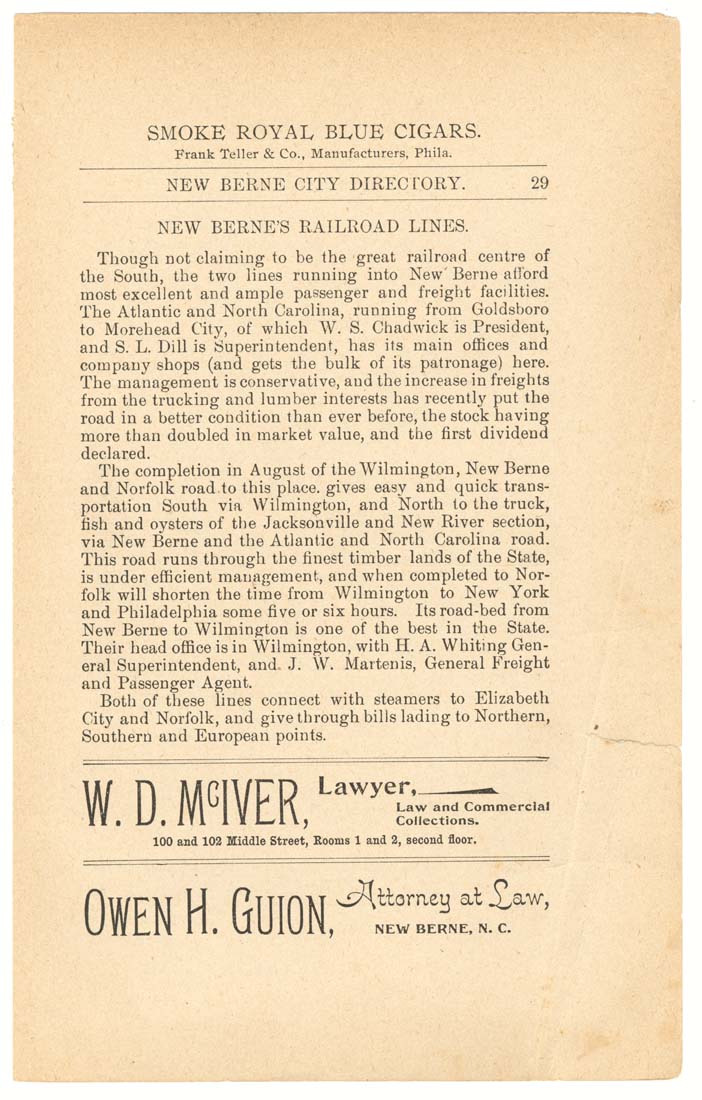 SMOKE ROYAL BLUE CIGARS.
Frank Teller & Co., Manufacturers, Phila.

NEW BERNE CITY DIRECTORY. 29

NEW BERNE'S RAILROAD LINES.

Though not claiming to be the great railroad centre of the South, the two lines running into New Berne afford most excellent and ample passenger and freight facilities. The Atlantic and North Carolina, running from Goldsboro to Morehead City, of which W. S. Chadwick is President, and S. L. Dill is Superintendent, has its main offices and company shops (and gets the bulk of its patronage) here. The management is conservative, and the increase in freights from the trucking and lumber interests has recently put the road in a better condition than ever before, the stock having more than doubled in market value, and the first dividend declared.

The completion in August of the Wilmington, New Berne and Norfolk road to this place. gives easy and quick transportation South via Wilmington, and North to the truck, fish and oysters of the Jacksonville and New River section, via New Berne and the Atlantic and North Carolina road. This road runs through the finest timber lands of the State, is under efficient management, and when completed to Norfolk will shorten the time from Wilmington to New York and Philadelphia some five or six hours. Its road-bed from New Berne to Wilmington is one of the best in the State. Their head office is in Wilmington, with H. A. Whiting General Superintendent, and. J. W. Martenis, General Freight and Passenger Agent.

Both of these lines connect with steamers to Elizabeth City and Norfolk, and give through bills lading to Northern, Southern and European points.

W. D. McIVER, Lawyer,
Law and Commercial Collections.
100 and 102 Middle Street, Rooms 1 and 2, second floor.

OWEN H. GUION, Attorney at Law,
NEW BERNE, N. C.